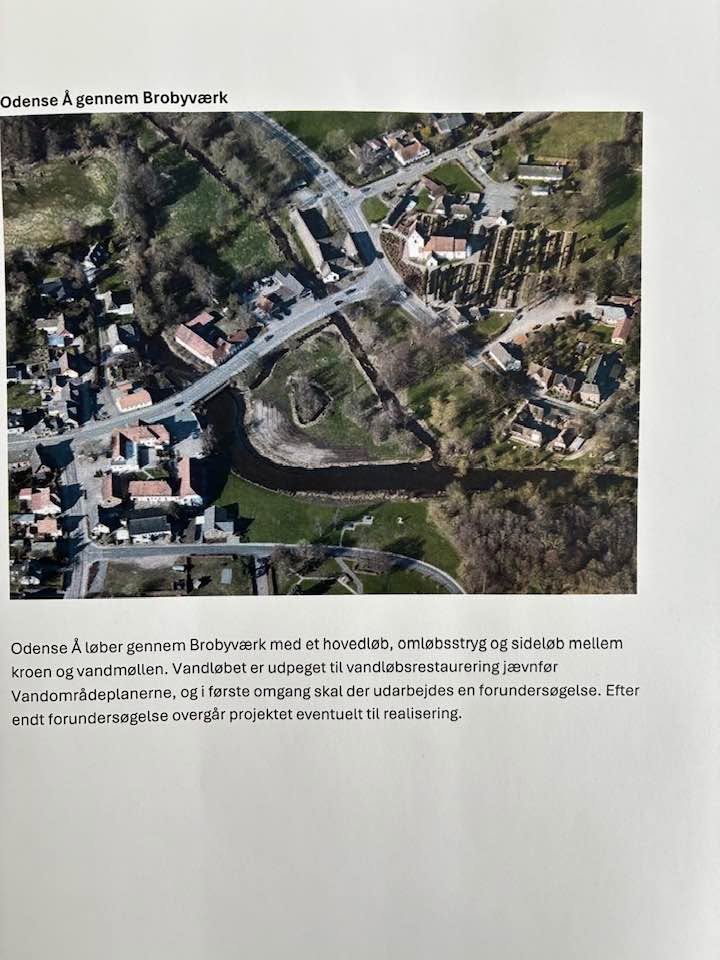 Odense Å gennem Brobyværk

Odense Å løber gennem Brobyværk med et hovedløb, omløbsstryg og sideløb mellem kroen og vandmøllen. Vandløbet er udpeget til vandløbsrestaurering jævnfør Vandområdeplanerne, og i første omgang skal der udarbejdes en forundersøgelse. Efter endt forundersøgelse overgår projektet eventuelt til realisering.